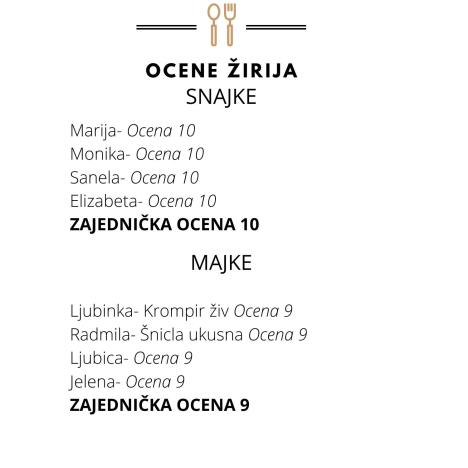 OCENE ŽIRIJA
SNAJKE

Marija- Ocena 10
Monika- Ocena 10
Sanela- Ocena 10
Elizabeta- Ocena 10
ZAJEDNIČKA OCENA 10

MAJKE

Ljubinka- Krompir živ Ocena 9
Radmila- Šnicla ukusna Ocena 9
Ljubica- Ocena 9
Jelena- Ocena 9
ZAJEDNIČKA OCENA 9